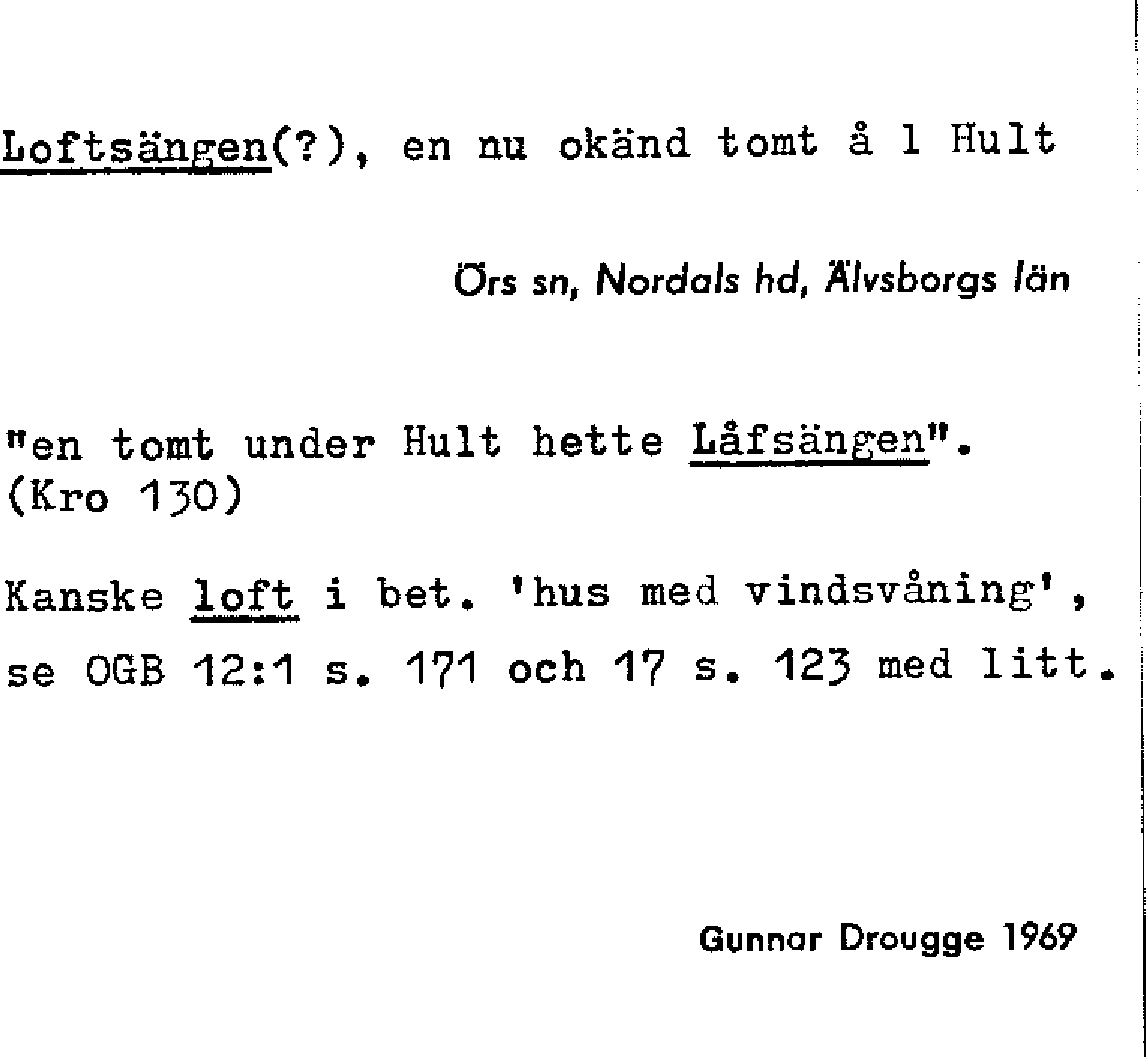 Loftsängen(?), en nu okänd tomt å 1 Hult

Örs sn, Nordals hd, Älvsborgs län

"en tomt under Hult hette Låfsängen". (Kro 130)

Kanske loft i bet. 'hus med vindsvåning', se OGB 12:1 s. 171 och 17 s. 123 med litt.

Gunnar Drougge 1969